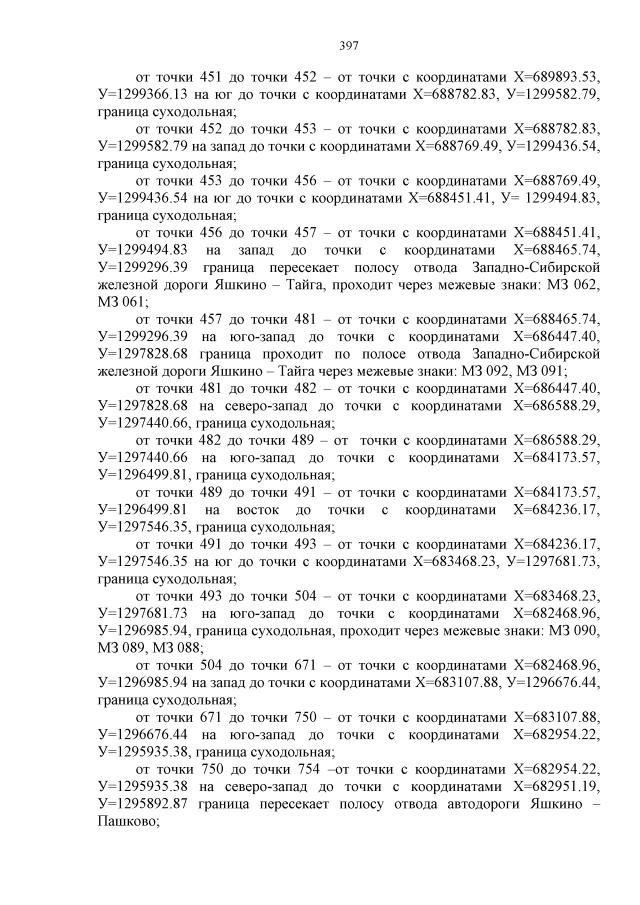 397

от точки 451 до точки 452 – от точки с координатами Х=689893.53, У=1299366.13 на юг до точки с координатами Х=688782.83, У=1299582.79, граница суходольная;

от точки 452 до точки 453 – от точки с координатами Х=688782.83, У=1299582.79 на запад до точки с координатами Х=688769.49, У=1299436.54, граница суходольная;

от точки 453 до точки 456 – от точки с координатами Х=688769.49, У=1299436.54 на юг до точки с координатами Х=688451.41, У= 1299494.83, граница суходольная;

от точки 456 до точки 457 – от точки с координатами Х=688451.41, У=1299494.83 на запад до точки с координатами Х=688465.74, У=1299296.39 граница пересекает полосу отвода Западно-Сибирской железной дороги Яшкино – Тайга, проходит через межевые знаки: МЗ 062, МЗ 061;

от точки 457 до точки 481 – от точки с координатами Х=688465.74, У=1299296.39 на юго-запад до точки с координатами Х=686447.40, У=1297828.68 граница проходит по полосе отвода Западно-Сибирской железной дороги Яшкино – Тайга через межевые знаки: МЗ 092, МЗ 091;

от точки 481 до точки 482 – от точки с координатами Х=686447.40, У=1297828.68 на северо-запад до точки с координатами Х=686588.29, У=1297440.66, граница суходольная;

от точки 482 до точки 489 – от точки с координатами Х=686588.29, У=1297440.66 на юго-запад до точки с координатами Х=684173.57, У=1296499.81, граница суходольная;

от точки 489 до точки 491 – от точки с координатами Х=684173.57, У=1296499.81 на восток до точки с координатами Х=684236.17, У=1297546.35, граница суходольная;

от точки 491 до точки 493 – от точки с координатами Х=684236.17, У=1297546.35 на юг до точки с координатами Х=683468.23, У=1297681.73, граница суходольная;

от точки 493 до точки 504 – от точки с координатами Х=683468.23, У=1297681.73 на юго-запад до точки с координатами Х=682468.96, У=1296985.94, граница суходольная, проходит через межевые знаки: МЗ 090, МЗ 089, МЗ 088;

от точки 504 до точки 671 – от точки с координатами Х=682468.96, У=1296985.94 на запад до точки с координатами Х=683107.88, У=1296676.44, граница суходольная;

от точки 671 до точки 750 – от точки с координатами Х=683107.88, У=1296676.44 на юго-запад до точки с координатами Х=682954.22, У=1295935.38, граница суходольная;

от точки 750 до точки 754 –от точки с координатами Х=682954.22, У=1295935.38 на северо-запад до точки с координатами Х=682951.19, У=1295892.87 граница пересекает полосу отвода автодороги Яшкино – Пашково;